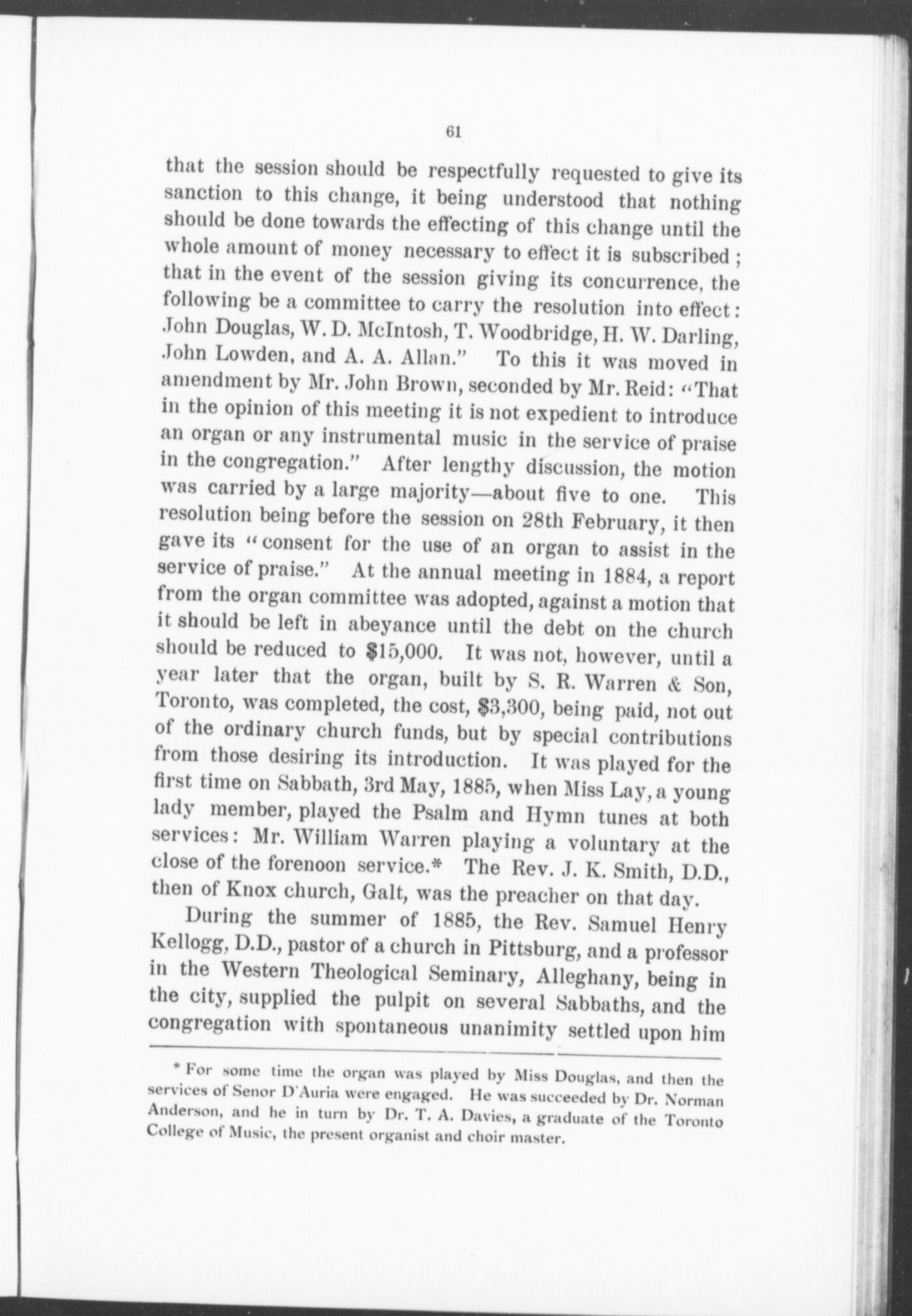 61

that the session should be respectfully requested to give its sanction to this change, it being understood that nothing should be done towards the effecting of this change until the whole amount of money necessary to effect it is subscribed; that in the event of the session giving its concurrence, the following be a committee to carry the resolution into effect: John Douglas, W. D. McIntosh, T. Woodbridge, H. W. Darling, John Lowden, and A. A. Allan." To this it was moved in amendment by Mr. John Brown, seconded by Mr. Reid: "That in the opinion of this meeting it is not expedient to introduce an organ or any instrumental music in the service of praise in the congregation." After lengthy discussion, the motion was carried by a large majority—about five to one. This resolution being before the session on 28th February, it then gave its "consent for the use of an organ to assist in the service of praise." At the annual meeting in 1884, a report from the organ committee was adopted, against a motion that it should be left in abeyance until the debt on the church should be reduced to $15,000. It was not, however, until a year later that the organ, built by S. R. Warren & Son, Toronto, was completed, the cost, $3,300, being paid, not out of the ordinary church funds, but by special contributions from those desiring its introduction. It was played for the first time on Sabbath, 3rd May, 1885, when Miss Lay, a young lady member, played the Psalm and Hymn tunes at both services: Mr. William Warren playing a voluntary at the close of the forenoon service.* The Rev. J. K. Smith, D.D., then of Knox church, Galt, was the preacher on that day.

During the summer of 1885, the Rev. Samuel Henry Kellogg, D.D., pastor of a church in Pittsburg, and a professor in the Western Theological Seminary, Alleghany, being in the city, supplied the pulpit on several Sabbaths, and the congregation with spontaneous unanimity settled upon him

* For some time the organ was played by Miss Douglas, and then the services of Senor D'Auria were engaged. He was succeeded by Dr. Norman Anderson, and he in turn by Dr. T. A. Davies, a graduate of the Toronto College of Music, the present organist and choir master.